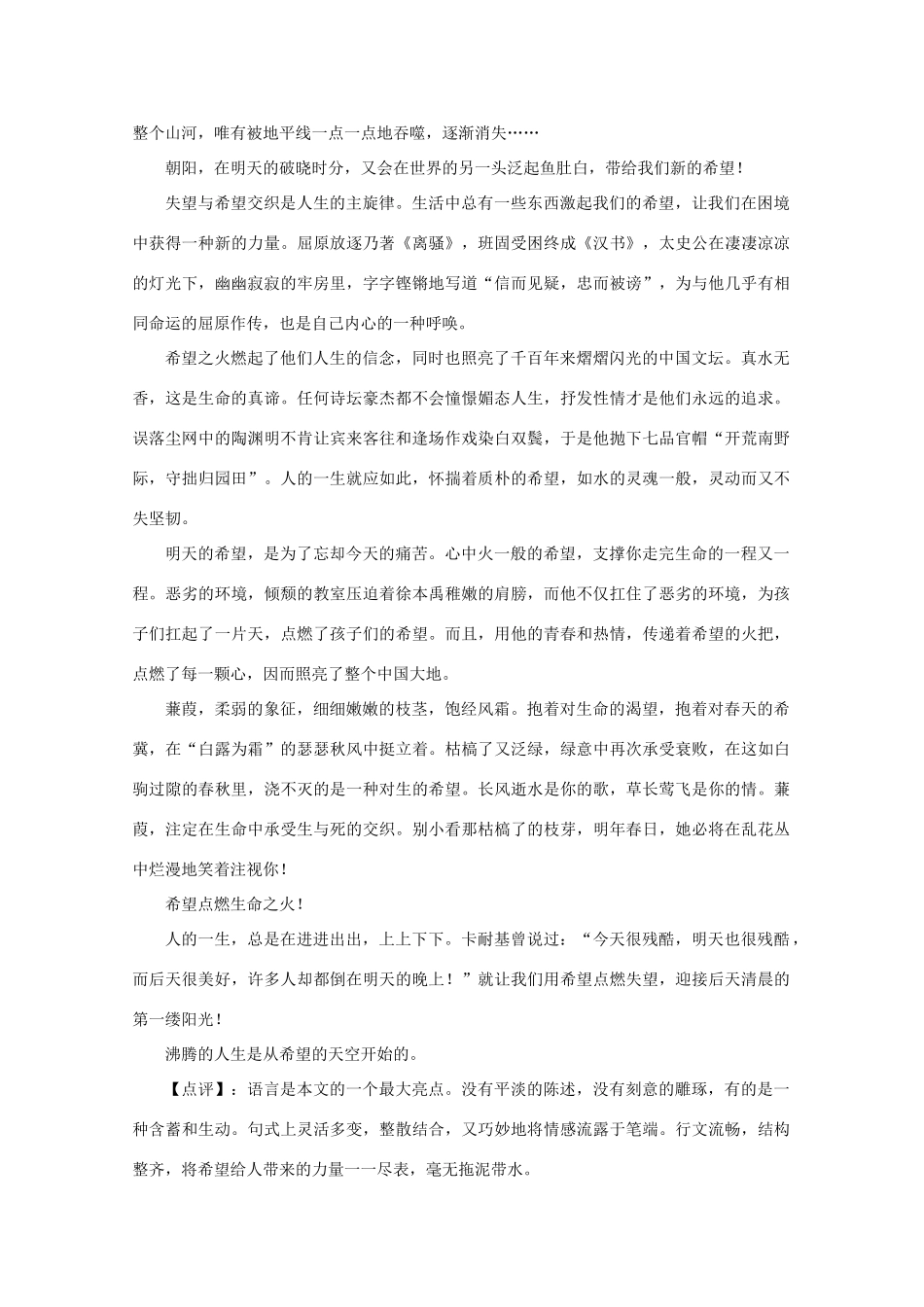 整个山河，唯有被地平线一点一点地吞噬，逐渐消失……

朝阳，在明天的破晓时分，又会在世界的另一头泛起鱼肚白，带给我们新的希望！

失望与希望交织是人生的主旋律。生活中总有一些东西激起我们的希望，让我们在困境中获得一种新的力量。屈原放逐乃著《离骚》，班固受困终成《汉书》，太史公在凄凄凉凉的灯光下，幽幽寂寂的牢房里，字字铿锵地写道“信而见疑，忠而被谤”，为与他几乎有相同命运的屈原作传，也是自己内心的一种呼唤。

希望之火燃起了他们人生的信念，同时也照亮了千百年来熠熠闪光的中国文坛。真水无香，这是生命的真谛。任何诗坛豪杰都不会憧憬媚态人生，抒发性情才是他们永远的追求。误落尘网中的陶渊明不肯让宾来客往和逢场作戏染白双鬓，于是他抛下七品官帽“开荒南野际，守拙归园田”。人的一生就应如此，怀揣着质朴的希望，如水的灵魂一般，灵动而又不失坚韧。

明天的希望，是为了忘却今天的痛苦。心中火一般的希望，支撑你走完生命的一程又一程。恶劣的环境，倾颓的教室压迫着徐本禹稚嫩的肩膀，而他不仅扛住了恶劣的环境，为孩子们扛起了一片天，点燃了孩子们的希望。而且，用他的青春和热情，传递着希望的火把，点燃了每一颗心，因而照亮了整个中国大地。

蒹葭，柔弱的象征，细细嫩嫩的枝茎，饱经风霜。抱着对生命的渴望，抱着对春天的希冀，在“白露为霜”的瑟瑟秋风中挺立着。枯槁了又泛绿，绿意中再次承受衰败，在这如白驹过隙的春秋里，浇不灭的是一种对生的希望。长风逝水是你的歌，草长莺飞是你的情。蒹葭，注定在生命中承受生与死的交织。别小看那枯槁了的枝芽，明年春日，她必将在乱花丛中烂漫地笑着注视你！

希望点燃生命之火！

人的一生，总是在进进出出，上上下下。卡耐基曾说过：“今天很残酷，明天也很残酷，而后天很美好，许多人却都倒在明天的晚上！”就让我们用希望点燃失望，迎接后天清晨的第一缕阳光！

沸腾的人生是从希望的天空开始的。

【点评】：语言是本文的一个最大亮点。没有平淡的陈述，没有刻意的雕琢，有的是一种含蓄和生动。句式上灵活多变，整散结合，又巧妙地将情感流露于笔端。行文流畅，结构整齐，将希望给人带来的力量一一尽表，毫无拖泥带水。